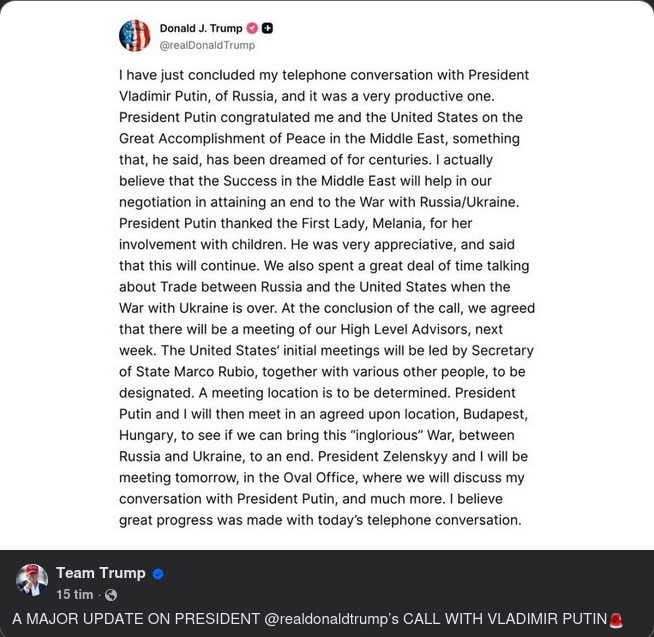 Donald J. Trump
@realDonaldTrump

I have just concluded my telephone conversation with President Vladimir Putin, of Russia, and it was a very productive one. President Putin congratulated me and the United States on the Great Accomplishment of Peace in the Middle East, something that, he said, has been dreamed of for centuries. I actually believe that the Success in the Middle East will help in our negotiation in attaining an end to the War with Russia/Ukraine. President Putin thanked the First Lady, Melania, for her involvement with children. He was very appreciative, and said that this will continue. We also spent a great deal of time talking about Trade between Russia and the United States when the War with Ukraine is over. At the conclusion of the call, we agreed that there will be a meeting of our High Level Advisors, next week. The United States' initial meetings will be led by Secretary of State Marco Rubio, together with various other people, to be designated. A meeting location is to be determined. President Putin and I will then meet in an agreed upon location, Budapest, Hungary, to see if we can bring this "inglorious" War, between Russia and Ukraine, to an end. President Zelenskyy and I will be meeting tomorrow, in the Oval Office, where we will discuss my conversation with President Putin, and much more. I believe great progress was made with today's telephone conversation.

Team Trump
15 tim ·

A MAJOR UPDATE ON PRESIDENT @realdonaldtrump's CALL WITH VLADIMIR PUTIN🚨